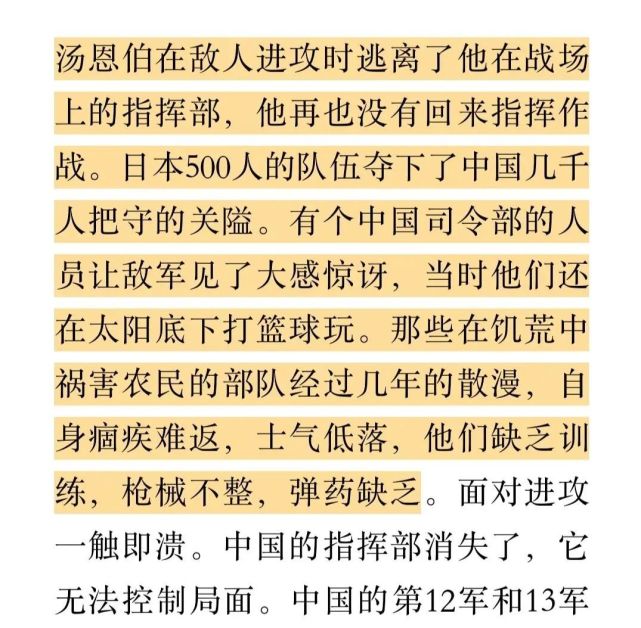 汤恩伯在敌人进攻时逃离了他在战场上的指挥部，他再也没有回来指挥作战。日本500人的队伍夺下了中国几千人把守的关隘。有个中国司令部的人员让敌军见了大感惊讶，当时他们还在太阳底下打篮球玩。那些在饥荒中祸害农民的部队经过几年的散漫，自身痼疾难返，士气低落，他们缺乏训练，枪械不整，弹药缺乏。面对进攻一触即溃。中国的指挥部消失了，它无法控制局面。中国的第12军和13军